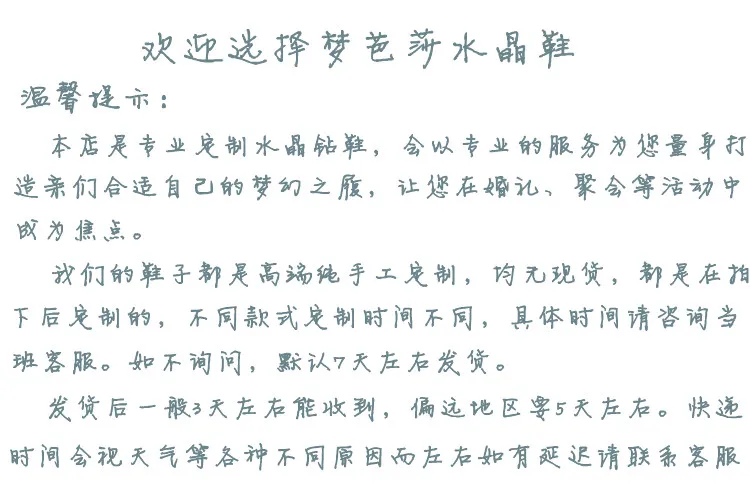 欢迎选择梦芭莎水晶鞋

温馨提示：

本店是专业定制水晶钻鞋，会以专业的服务为您量身打造亲们合适自己的梦幻之履，让您在婚礼、聚会等活动中成为焦点。

我们的鞋子都是高端纯手工定制，均无现货，都是在拍下后定制的，不同款式定制时间不同，具体时间请咨询当班客服。如不询问，默认7天左右发货。

发货后一般3天左右能收到，偏远地区要5天左右。快递时间会视天气等各种不同原因而左右如有延迟请联系客服